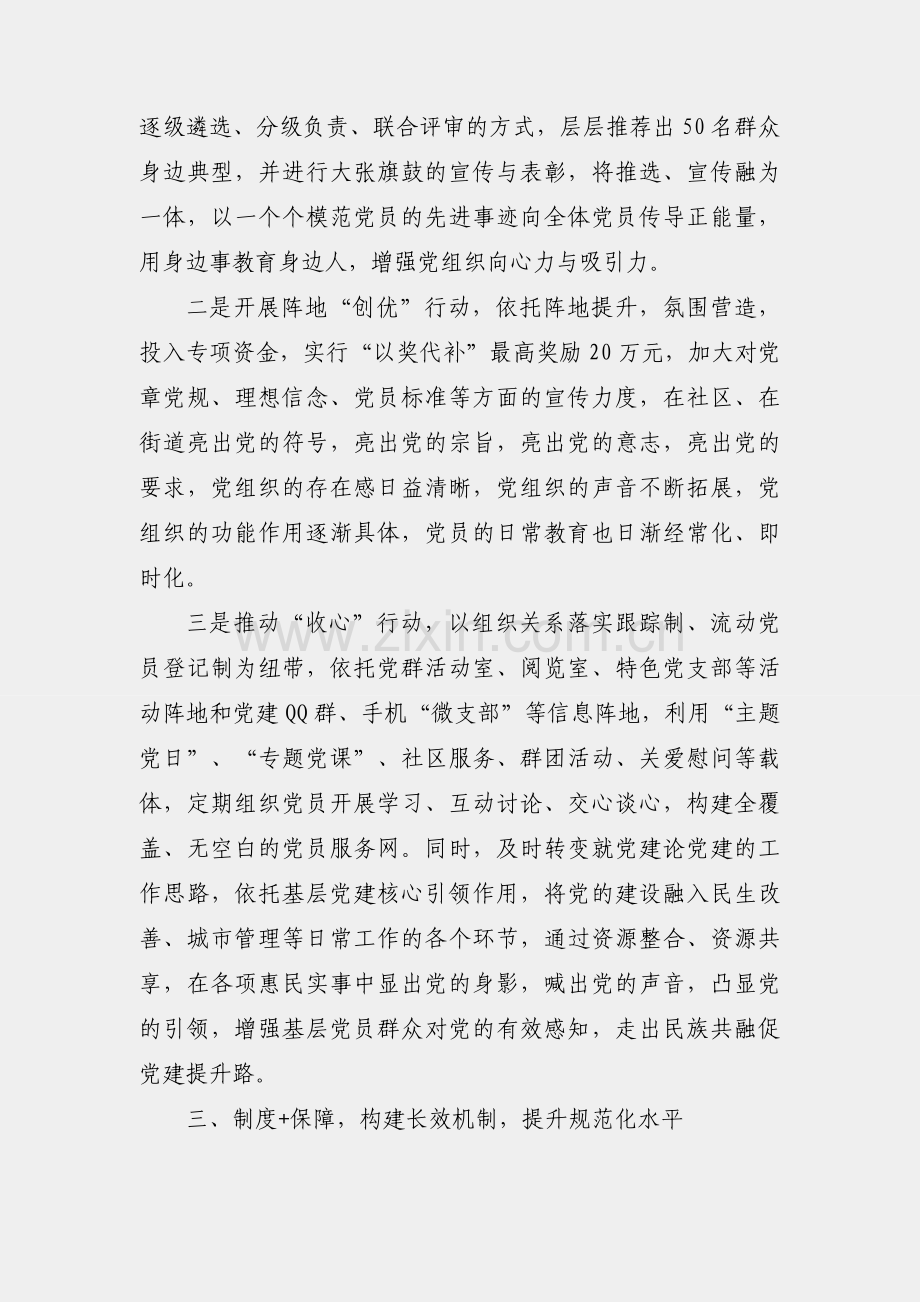 逐级遴选、分级负责、联合评审的方式，层层推荐出50名群众身边典型，并进行大张旗鼓的宣传与表彰，将推选、宣传融为一体，以一个个模范党员的先进事迹向全体党员传导正能量，用身边事教育身边人，增强党组织向心力与吸引力。

二是开展阵地“创优”行动，依托阵地提升，氛围营造，投入专项资金，实行“以奖代补”最高奖励20万元，加大对党章党规、理想信念、党员标准等方面的宣传力度，在社区、在街道亮出党的符号，亮出党的宗旨，亮出党的意志，亮出党的要求，党组织的存在感日益清晰，党组织的声音不断拓展，党组织的功能作用逐渐具体，党员的日常教育也日渐经常化、即时化。

三是推动“收心”行动，以组织关系落实跟踪制、流动党员登记制为纽带，依托党群活动室、阅览室、特色党支部等活动阵地和党建QQ群、手机“微支部”等信息阵地，利用“主题党日”、“专题党课”、社区服务、群团活动、关爱慰问等载体，定期组织党员开展学习、互动讨论、交心谈心，构建全覆盖、无空白的党员服务网。同时，及时转变就党建论党建的工作思路，依托基层党建核心引领作用，将党的建设融入民生改善、城市管理等日常工作的各个环节，通过资源整合、资源共享，在各项惠民实事中显出党的身影，喊出党的声音，凸显党的引领，增强基层党员群众对党的有效感知，走出民族共融促党建提升路。

三、制度+保障，构建长效机制，提升规范化水平

www.zixin.com.cn